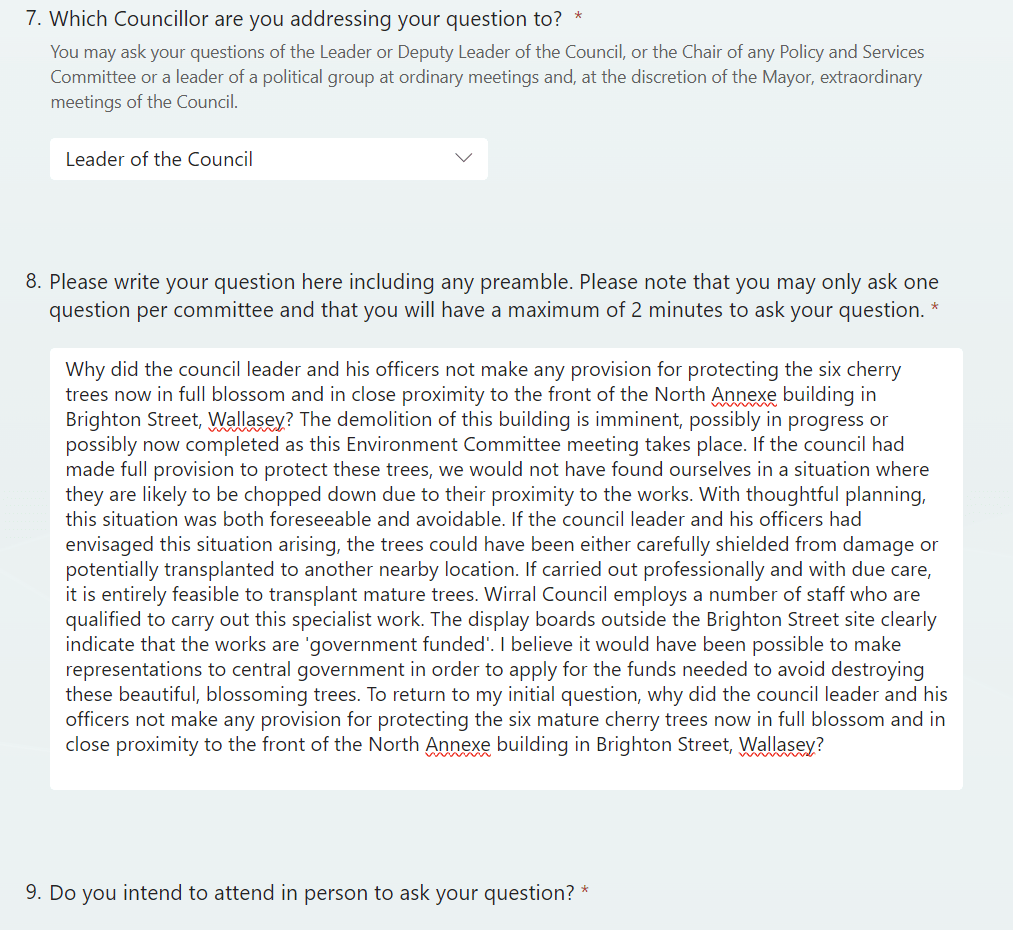 7. Which Councillor are you addressing your question to? *

You may ask your questions of the Leader or Deputy Leader of the Council, or the Chair of any Policy and Services Committee or a leader of a political group at ordinary meetings and, at the discretion of the Mayor, extraordinary meetings of the Council.

Leader of the Council

8. Please write your question here including any preamble. Please note that you may only ask one question per committee and that you will have a maximum of 2 minutes to ask your question. *

Why did the council leader and his officers not make any provision for protecting the six cherry trees now in full blossom and in close proximity to the front of the North Annexe building in Brighton Street, Wallasey? The demolition of this building is imminent, possibly in progress or possibly now completed as this Environment Committee meeting takes place. If the council had made full provision to protect these trees, we would not have found ourselves in a situation where they are likely to be chopped down due to their proximity to the works. With thoughtful planning, this situation was both foreseeable and avoidable. If the council leader and his officers had envisaged this situation arising, the trees could have been either carefully shielded from damage or potentially transplanted to another nearby location. If carried out professionally and with due care, it is entirely feasible to transplant mature trees. Wirral Council employs a number of staff who are qualified to carry out this specialist work. The display boards outside the Brighton Street site clearly indicate that the works are 'government funded'. I believe it would have been possible to make representations to central government in order to apply for the funds needed to avoid destroying these beautiful, blossoming trees. To return to my initial question, why did the council leader and his officers not make any provision for protecting the six mature cherry trees now in full blossom and in close proximity to the front of the North Annexe building in Brighton Street, Wallasey?

9. Do you intend to attend in person to ask your question? *